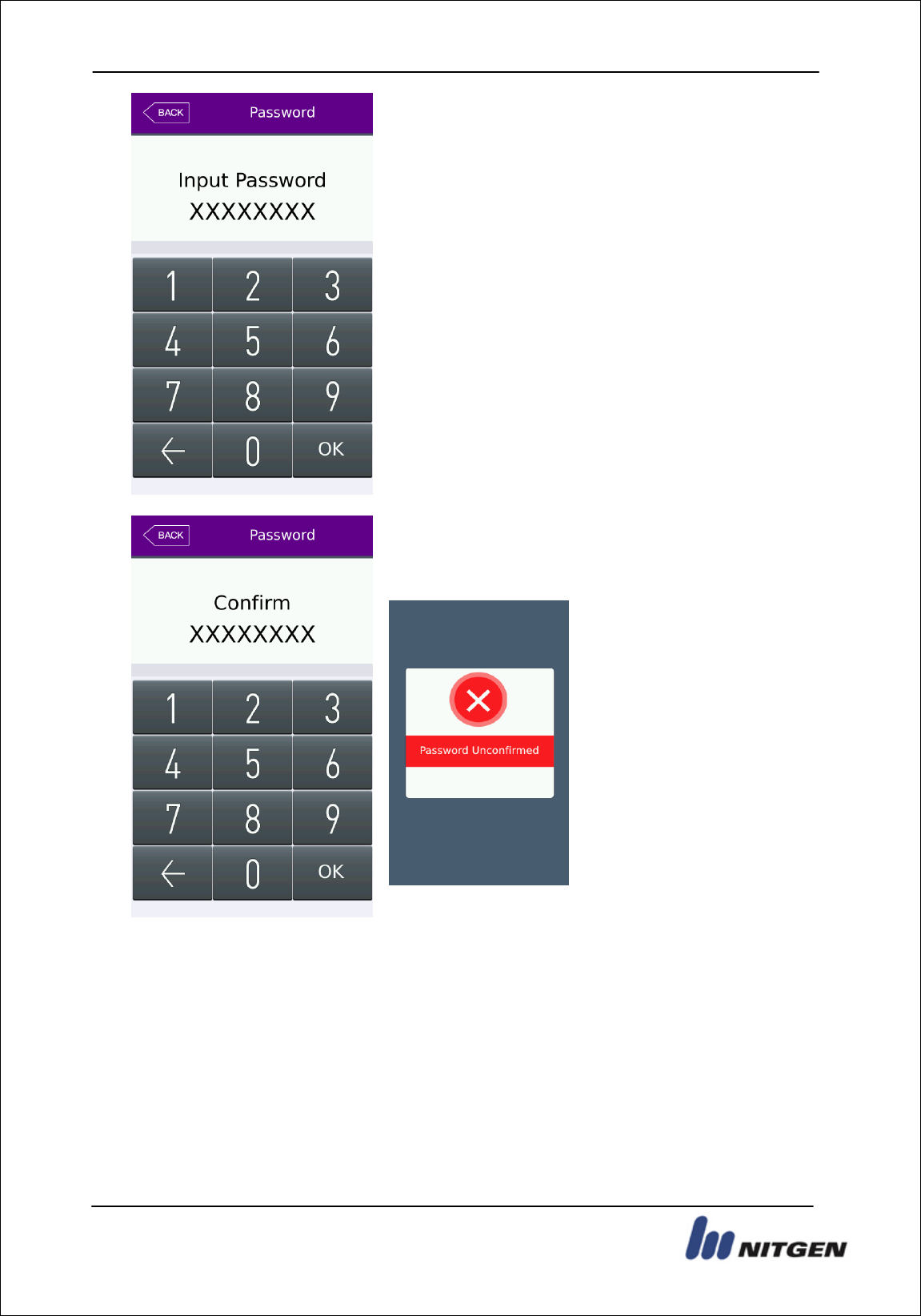 BACK
Password

Input Password
XXXXXXXX

1 2 3
4 5 6
7 8 9
← 0 OK

BACK
Password

Confirm
XXXXXXXX

1 2 3
4 5 6
7 8 9
← 0 OK

Password Unconfirmed

NITGEN